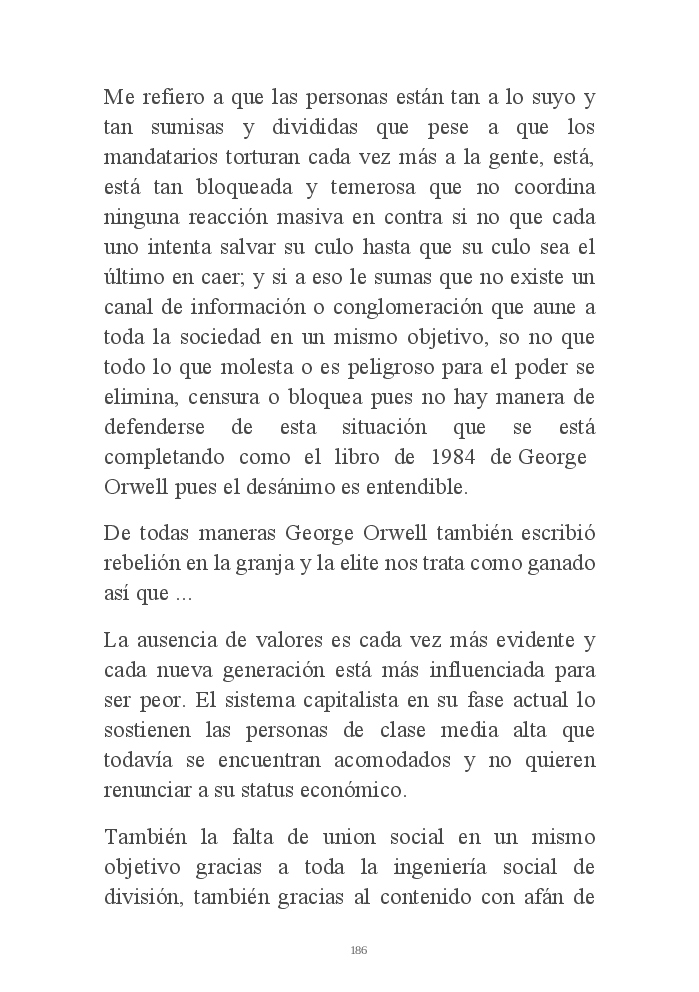 Me refiero a que las personas están tan a lo suyo y tan sumisas y divididas que pese a que los mandatarios torturan cada vez más a la gente, está, está tan bloqueada y temerosa que no coordina ninguna reacción masiva en contra si no que cada uno intenta salvar su culo hasta que su culo sea el último en caer; y si a eso le sumas que no existe un canal de información o conglomeración que aune a toda la sociedad en un mismo objetivo, so no que todo lo que molesta o es peligroso para el poder se elimina, censura o bloquea pues no hay manera de defenderse de esta situación que se está completando como el libro de 1984 de George Orwell pues el desánimo es entendible.

De todas maneras George Orwell también escribió rebelión en la granja y la elite nos trata como ganado así que ...

La ausencia de valores es cada vez más evidente y cada nueva generación está más influenciada para ser peor. El sistema capitalista en su fase actual lo sostienen las personas de clase media alta que todavía se encuentran acomodados y no quieren renunciar a su status económico.

También la falta de union social en un mismo objetivo gracias a toda la ingeniería social de división, también gracias al contenido con afán de

186